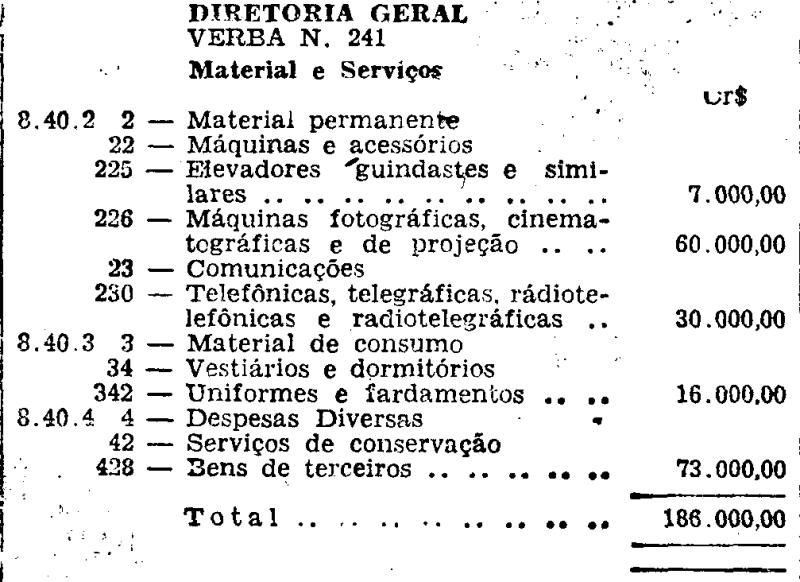 DIRETORIA GERAL
VERBA N. 241
Material e Serviços

Cr$

8.40.2 2 — Material permanente
22 — Máquinas e acessórios
225 — Elevadores guindastes e similares 7.000,00
226 — Máquinas fotográficas, cinematográficas e de projeção 60.000,00
23 — Comunicações
230 — Telefônicas, telegráficas, rádiotelefônicas e radiotelegráficas 30.000,00
8.40.3 3 — Material de consumo
34 — Vestiários e dormitórios
342 — Uniformes e fardamentos 16.000,00
8.40.4 4 — Despesas Diversas
42 — Serviços de conservação
428 — Bens de terceiros 73.000,00

Total 186.000,00